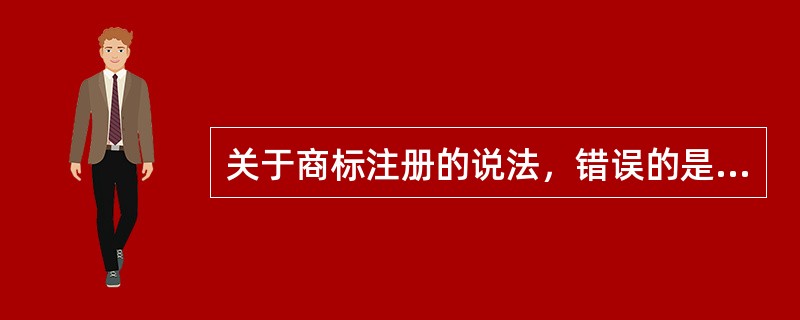 关于商标注册的说法，错误的是...